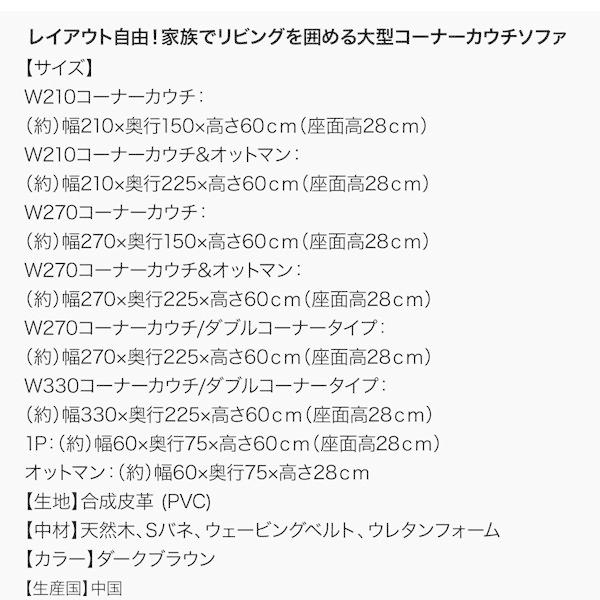 レイアウト自由！家族でリビングを囲める大型コーナーカウチソファ
【サイズ】
W210コーナーカウチ：
（約）幅210×奥行150×高さ60cm（座面高28cm）
W210コーナーカウチ&オットマン：
（約）幅210×奥行225×高さ60cm（座面高28cm）
W270コーナーカウチ：
（約）幅270×奥行150×高さ60cm（座面高28cm）
W270コーナーカウチ&オットマン：
（約）幅270×奥行225×高さ60cm（座面高28cm）
W270コーナーカウチ/ダブルコーナータイプ：
（約）幅270×奥行225×高さ60cm（座面高28cm）
W330コーナーカウチ/ダブルコーナータイプ：
（約）幅330×奥行225×高さ60cm（座面高28cm）
1P：（約）幅60×奥行75×高さ60cm（座面高28cm）
オットマン：（約）幅60×奥行75×高さ28cm
【生地】合成皮革 (PVC)
【中材】天然木、Sバネ、ウェービングベルト、ウレタンフォーム
【カラー】ダークブラウン
【生産国】中国